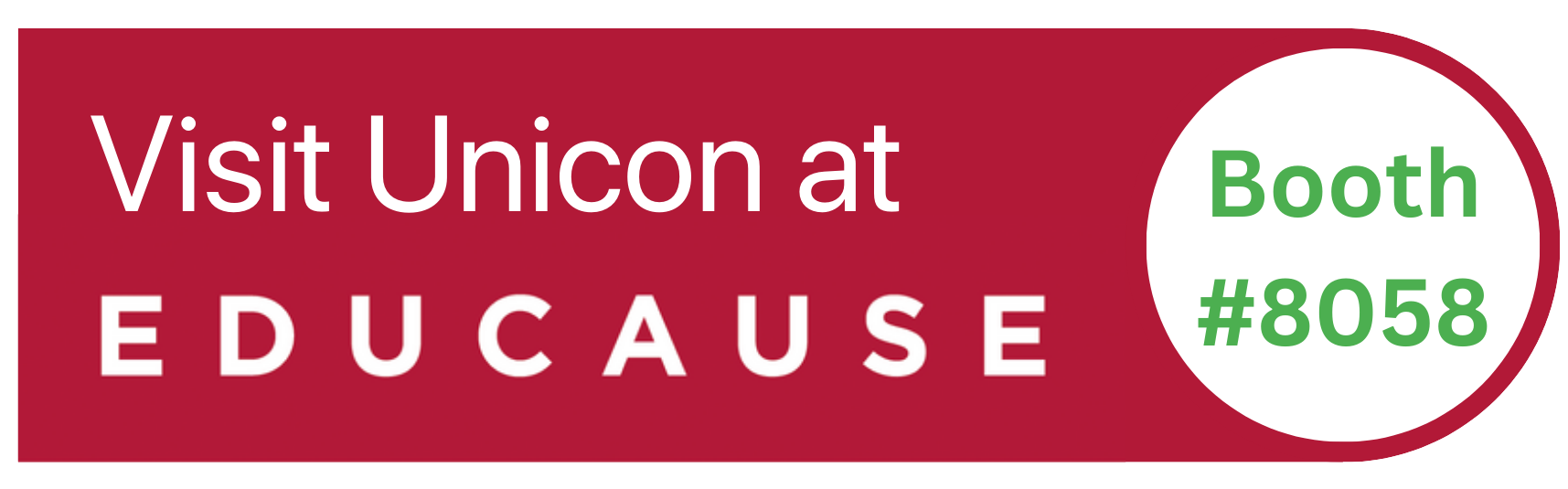 Visit Unicon at
EDUCAUSE

Booth
#8058